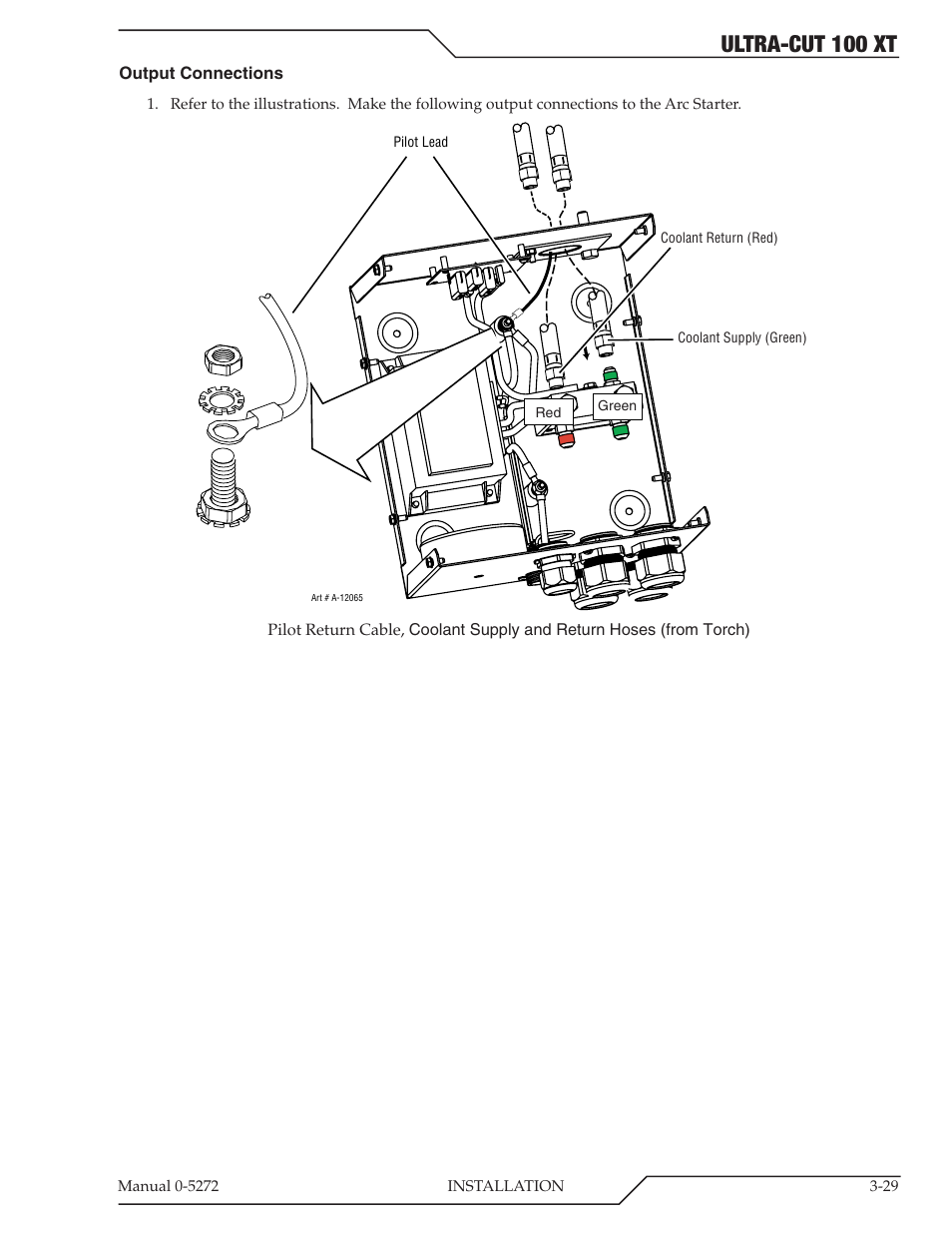 ULTRA-CUT 100 XT

Output Connections

1. Refer to the illustrations. Make the following output connections to the Arc Starter.

Pilot Lead

Coolant Return (Red)

Coolant Supply (Green)

Red

Green

Art # A-12065

Pilot Return Cable, Coolant Supply and Return Hoses (from Torch)

Manual 0-5272 INSTALLATION 3-29